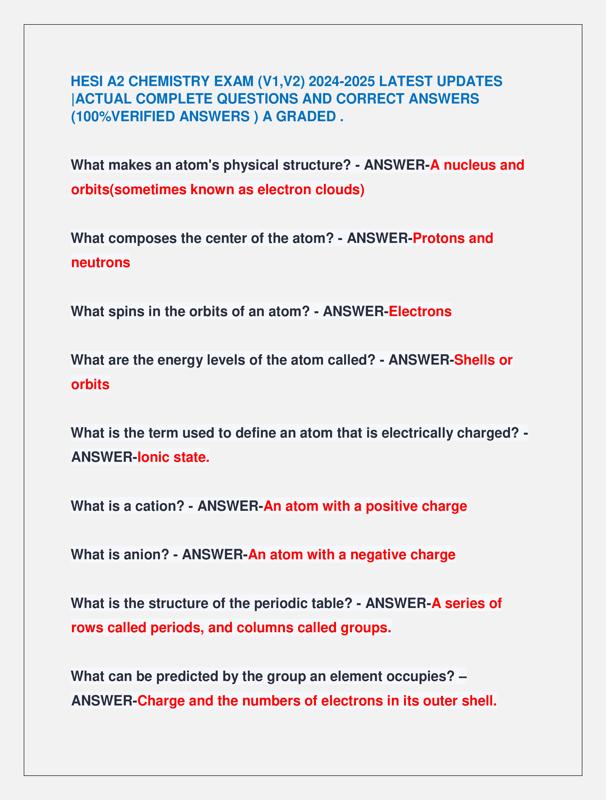 HESI A2 CHEMISTRY EXAM (V1,V2) 2024-2025 LATEST UPDATES |ACTUAL COMPLETE QUESTIONS AND CORRECT ANSWERS (100%VERIFIED ANSWERS ) A GRADED .

What makes an atom's physical structure? - ANSWER-A nucleus and orbits(sometimes known as electron clouds)

What composes the center of the atom? - ANSWER-Protons and neutrons

What spins in the orbits of an atom? - ANSWER-Electrons

What are the energy levels of the atom called? - ANSWER-Shells or orbits

What is the term used to define an atom that is electrically charged? - ANSWER-Ionic state.

What is a cation? - ANSWER-An atom with a positive charge

What is anion? - ANSWER-An atom with a negative charge

What is the structure of the periodic table? - ANSWER-A series of rows called periods, and columns called groups.

What can be predicted by the group an element occupies? – ANSWER-Charge and the numbers of electrons in its outer shell.